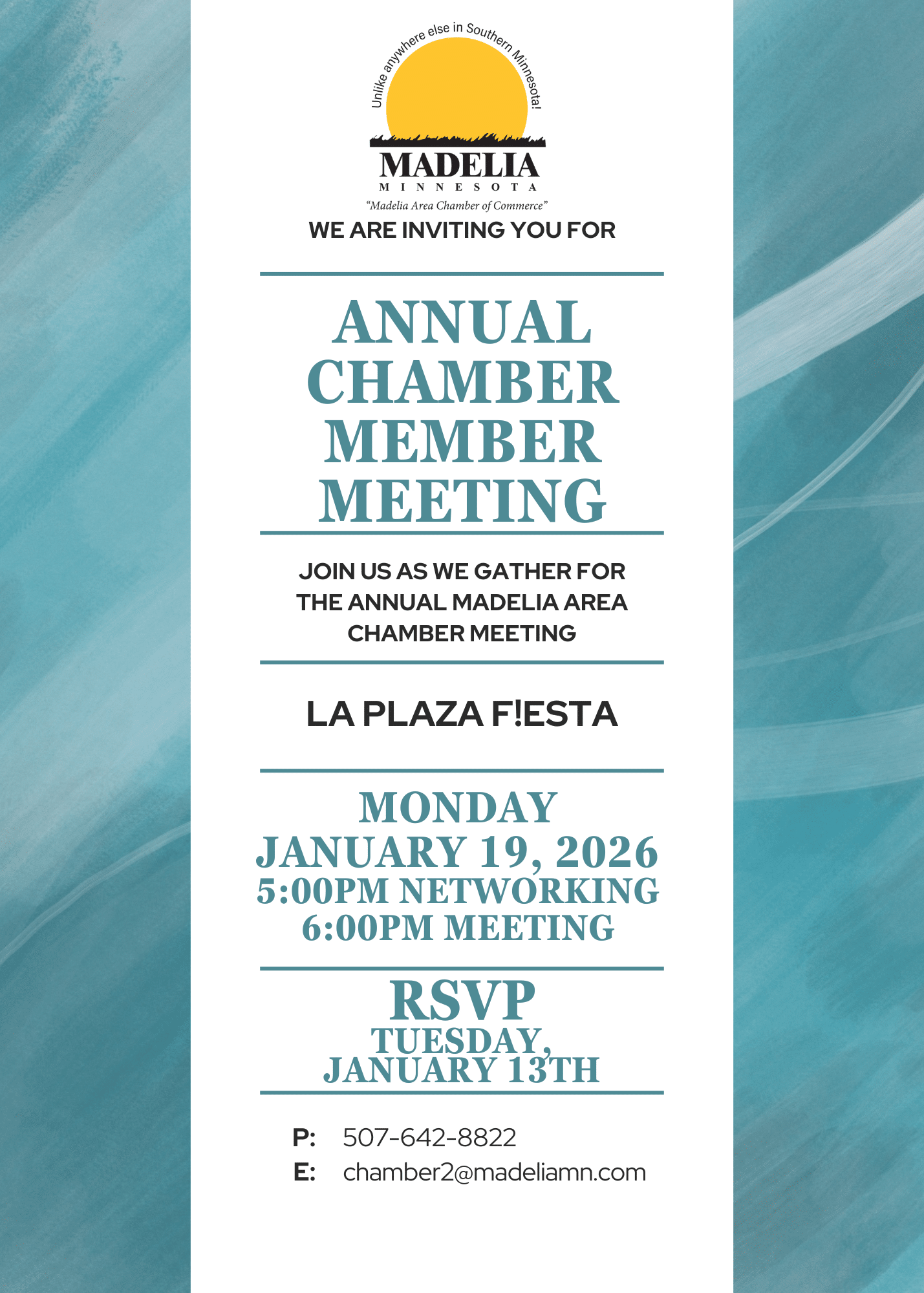 Unlike anywhere else in Southern Minnesota!

MADELIA
MINNESOTA
"Madelia Area Chamber of Commerce"

WE ARE INVITING YOU FOR

ANNUAL CHAMBER MEMBER MEETING

JOIN US AS WE GATHER FOR THE ANNUAL MADELIA AREA CHAMBER MEETING

LA PLAZA F!ESTA

MONDAY
JANUARY 19, 2026
5:00PM NETWORKING
6:00PM MEETING

RSVP
TUESDAY, JANUARY 13TH

P: 507-642-8822
E: chamber2@madeliamn.com